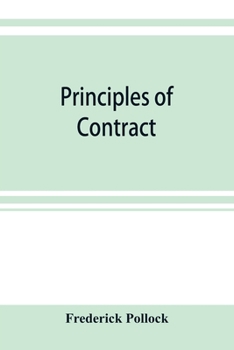 Principles of Contract

Frederick Pollock